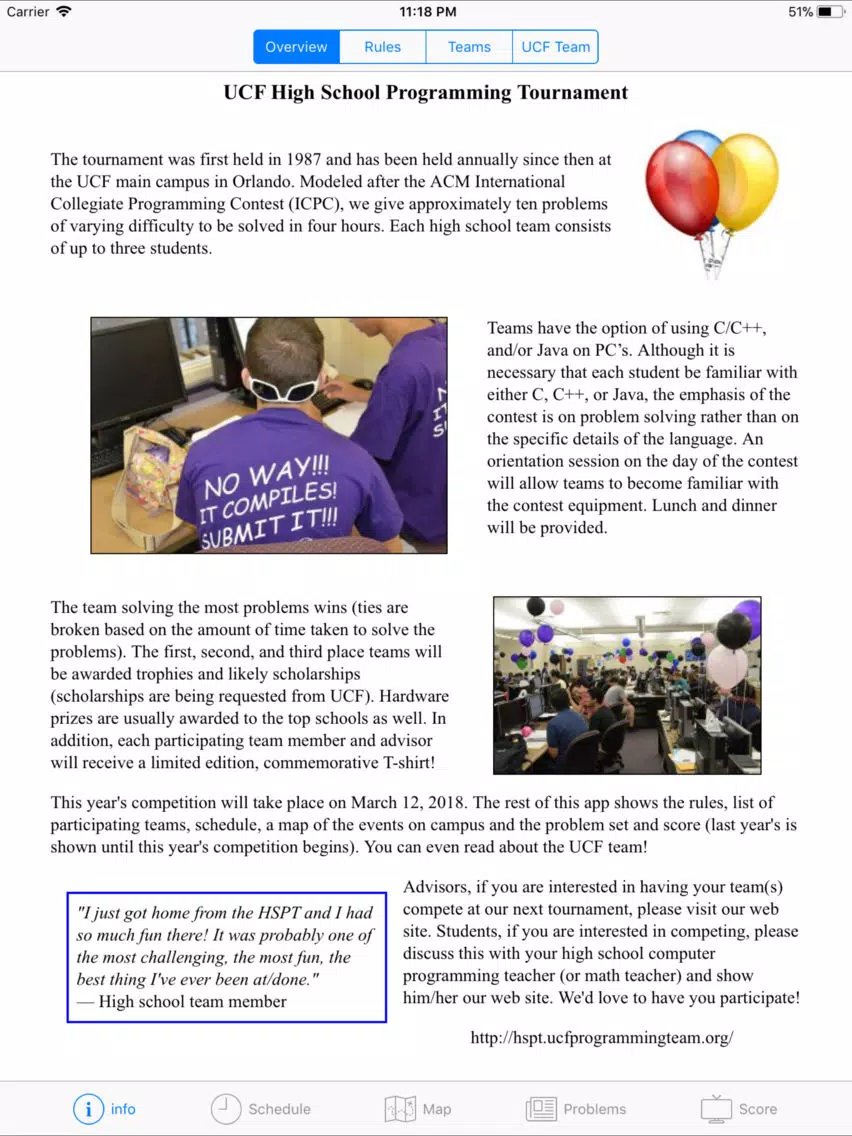 Carrier 11:18 PM 51%

Overview Rules Teams UCF Team

UCF High School Programming Tournament

The tournament was first held in 1987 and has been held annually since then at the UCF main campus in Orlando. Modeled after the ACM International Collegiate Programming Contest (ICPC), we give approximately ten problems of varying difficulty to be solved in four hours. Each high school team consists of up to three students.

NO WAY!!! IT COMPILES! SUBMIT IT!!!

Teams have the option of using C/C++, and/or Java on PC's. Although it is necessary that each student be familiar with either C, C++, or Java, the emphasis of the contest is on problem solving rather than on the specific details of the language. An orientation session on the day of the contest will allow teams to become familiar with the contest equipment. Lunch and dinner will be provided.

The team solving the most problems wins (ties are broken based on the amount of time taken to solve the problems). The first, second, and third place teams will be awarded trophies and likely scholarships (scholarships are being requested from UCF). Hardware prizes are usually awarded to the top schools as well. In addition, each participating team member and advisor will receive a limited edition, commemorative T-shirt!

This year's competition will take place on March 12, 2018. The rest of this app shows the rules, list of participating teams, schedule, a map of the events on campus and the problem set and score (last year's is shown until this year's competition begins). You can even read about the UCF team!

"I just got home from the HSPT and I had so much fun there! It was probably one of the most challenging, the most fun, the best thing I've ever been at/done."
— High school team member

Advisors, if you are interested in having your team(s) compete at our next tournament, please visit our web site. Students, if you are interested in competing, please discuss this with your high school computer programming teacher (or math teacher) and show him/her our web site. We'd love to have you participate!

http://hspt.ucfprogrammingteam.org/

info Schedule Map Problems Score